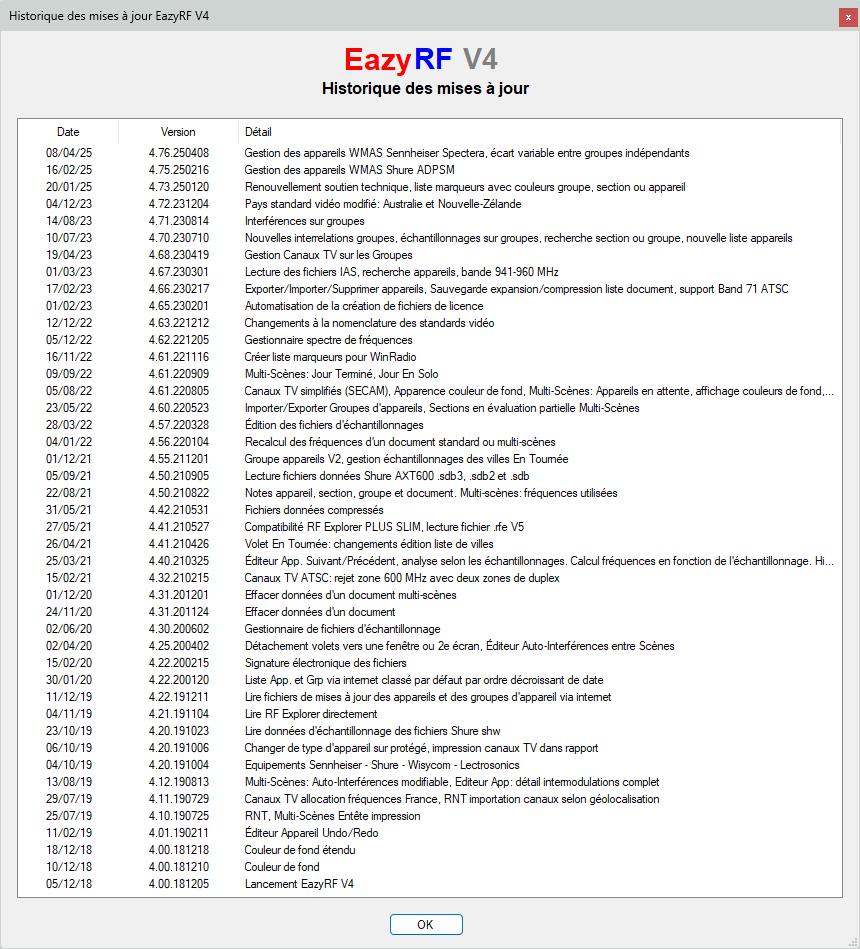 Historique des mises à jour EazyRF V4

x

EazyRF V4

Historique des mises à jour

| Date | Version | Détail |
|---|---|---|
| 08/04/25 | 4.76.250408 | Gestion des appareils WMAS Sennheiser Spectera, écart variable entre groupes indépendants |
| 16/02/25 | 4.75.250216 | Gestion des appareils WMAS Shure ADPSM |
| 20/01/25 | 4.73.250120 | Renouvellement soutien technique, liste marqueurs avec couleurs groupe, section ou appareil |
| 04/12/23 | 4.72.231204 | Pays standard vidéo modifié: Australie et Nouvelle-Zélande |
| 14/08/23 | 4.71.230814 | Interférences sur groupes |
| 10/07/23 | 4.70.230710 | Nouvelles interrelations groupes, échantillonnages sur groupes, recherche section ou groupe, nouvelle liste appareils |
| 19/04/23 | 4.68.230419 | Gestion Canaux TV sur les Groupes |
| 01/03/23 | 4.67.230301 | Lecture des fichiers IAS, recherche appareils, bande 941-960 MHz |
| 17/02/23 | 4.66.230217 | Exporter/Importer/Supprimer appareils, Sauvegarde expansion/compression liste document, support Band 71 ATSC |
| 01/02/23 | 4.65.230201 | Automatisation de la création de fichiers de licence |
| 12/12/22 | 4.63.221212 | Changements à la nomenclature des standards vidéo |
| 05/12/22 | 4.62.221205 | Gestionnaire spectre de fréquences |
| 16/11/22 | 4.61.221116 | Créer liste marqueurs pour WinRadio |
| 09/09/22 | 4.61.220909 | Multi-Scènes: Jour Terminé, Jour En Solo |
| 05/08/22 | 4.61.220805 | Canaux TV simplifiés (SECAM), Apparence couleur de fond, Multi-Scènes: Appareils en attente, affichage couleurs de fond,... |
| 23/05/22 | 4.60.220523 | Importer/Exporter Groupes d'appareils, Sections en évaluation partielle Multi-Scènes |
| 28/03/22 | 4.57.220328 | Édition des fichiers d'échantillonnages |
| 04/01/22 | 4.56.220104 | Recalcul des fréquences d'un document standard ou multi-scènes |
| 01/12/21 | 4.55.211201 | Groupe appareils V2, gestion échantillonnages des villes En Tournée |
| 05/09/21 | 4.50.210905 | Lecture fichiers données Shure AXT600 .sdb3, .sdb2 et .sdb |
| 22/08/21 | 4.50.210822 | Notes appareil, section, groupe et document. Multi-scènes: fréquences utilisées |
| 31/05/21 | 4.42.210531 | Fichiers données compressés |
| 27/05/21 | 4.41.210527 | Compatibilité RF Explorer PLUS SLIM, lecture fichier .rfe V5 |
| 26/04/21 | 4.41.210426 | Volet En Tournée: changements édition liste de villes |
| 25/03/21 | 4.40.210325 | Éditeur App. Suivant/Précédent, analyse selon les échantillonnages. Calcul fréquences en fonction de l'échantillonnage. Hi... |
| 15/02/21 | 4.32.210215 | Canaux TV ATSC: rejet zone 600 MHz avec deux zones de duplex |
| 01/12/20 | 4.31.201201 | Effacer données d'un document multi-scènes |
| 24/11/20 | 4.31.201124 | Effacer données d'un document |
| 02/06/20 | 4.30.200602 | Gestionnaire de fichiers d'échantillonnage |
| 02/04/20 | 4.25.200402 | Détachement volets vers une fenêtre ou 2e écran, Éditeur Auto-Interférences entre Scènes |
| 15/02/20 | 4.22.200215 | Signature électronique des fichiers |
| 30/01/20 | 4.22.200120 | Liste App. et Grp via internet classé par défaut par ordre décroissant de date |
| 11/12/19 | 4.22.191211 | Lire fichiers de mises à jour des appareils et des groupes d'appareil via internet |
| 04/11/19 | 4.21.191104 | Lire RF Explorer directement |
| 23/10/19 | 4.20.191023 | Lire données d'échantillonnage des fichiers Shure shw |
| 06/10/19 | 4.20.191006 | Changer de type d'appareil sur protégé, impression canaux TV dans rapport |
| 04/10/19 | 4.20.191004 | Equipements Sennheiser - Shure - Wisycom - Lectrosonics |
| 13/08/19 | 4.12.190813 | Multi-Scènes: Auto-Interférences modifiable, Editeur App: détail intermodulations complet |
| 29/07/19 | 4.11.190729 | Canaux TV allocation fréquences France, RNT importation canaux selon géolocalisation |
| 25/07/19 | 4.10.190725 | RNT, Multi-Scènes Entête impression |
| 11/02/19 | 4.01.190211 | Éditeur Appareil Undo/Redo |
| 18/12/18 | 4.00.181218 | Couleur de fond étendu |
| 10/12/18 | 4.00.181210 | Couleur de fond |
| 05/12/18 | 4.00.181205 | Lancement EazyRF V4 |

OK